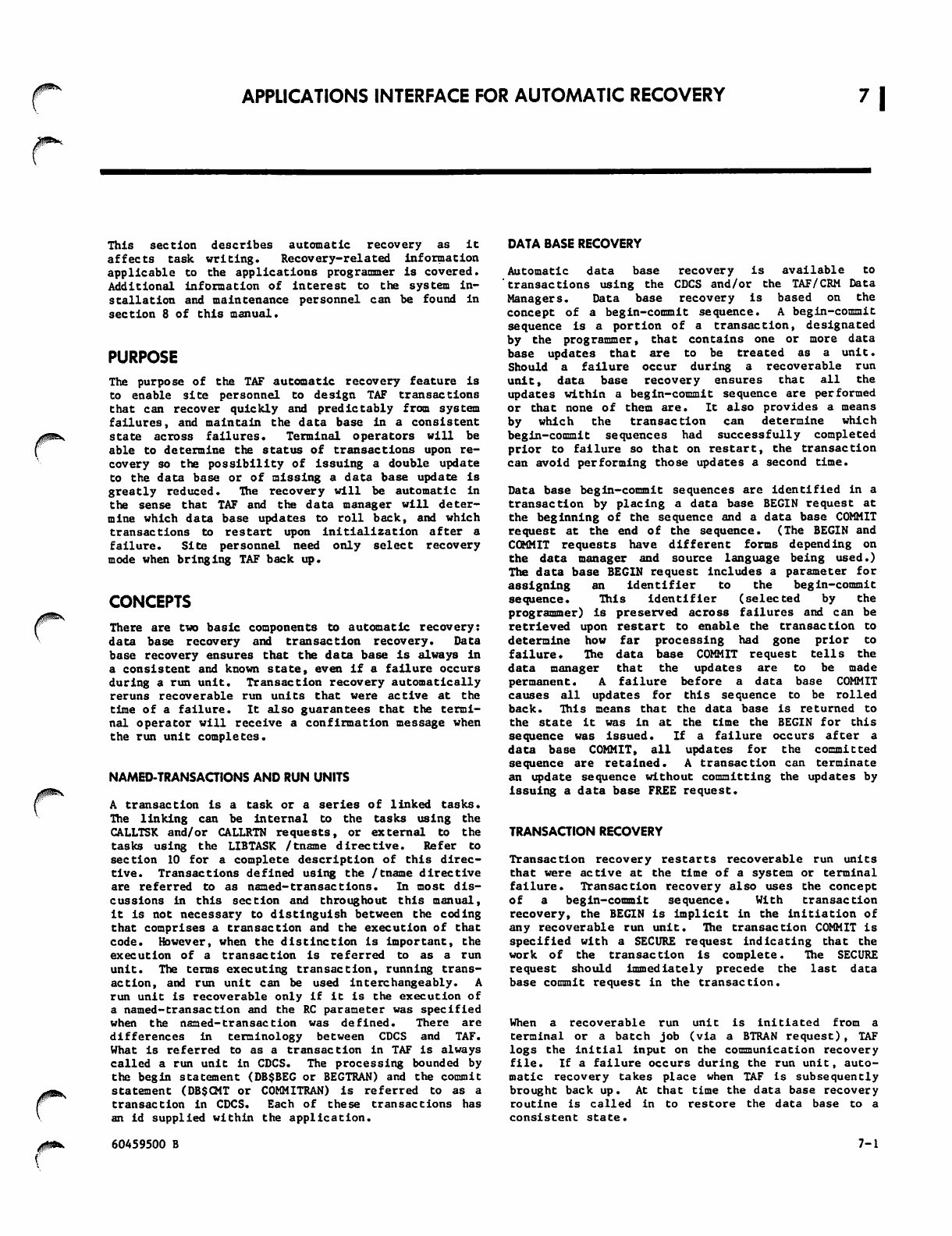 APPLICATIONS INTERFACE FOR AUTOMATIC RECOVERY

7

This section describes automatic recovery as it affects task writing. Recovery-related information applicable to the applications programmer is covered. Additional information of interest to the system installation and maintenance personnel can be found in section 8 of this manual.

PURPOSE

The purpose of the TAF automatic recovery feature is to enable site personnel to design TAF transactions that can recover quickly and predictably from system failures, and maintain the data base in a consistent state across failures. Terminal operators will be able to determine the status of transactions upon recovery so the possibility of issuing a double update to the data base or of missing a data base update is greatly reduced. The recovery will be automatic in the sense that TAF and the data manager will determine which data base updates to roll back, and which transactions to restart upon initialization after a failure. Site personnel need only select recovery mode when bringing TAF back up.

CONCEPTS

There are two basic components to automatic recovery: data base recovery and transaction recovery. Data base recovery ensures that the data base is always in a consistent and known state, even if a failure occurs during a run unit. Transaction recovery automatically reruns recoverable run units that were active at the time of a failure. It also guarantees that the terminal operator will receive a confirmation message when the run unit completes.

NAMED-TRANSACTIONS AND RUN UNITS

A transaction is a task or a series of linked tasks. The linking can be internal to the tasks using the CALLTSK and/or CALLRTN requests, or external to the tasks using the LIBTASK /tname directive. Refer to section 10 for a complete description of this directive. Transactions defined using the /tname directive are referred to as named-transactions. In most discussions in this section and throughout this manual, it is not necessary to distinguish between the coding that comprises a transaction and the execution of that code. However, when the distinction is important, the execution of a transaction is referred to as a run unit. The terms executing transaction, running transaction, and run unit can be used interchangeably. A run unit is recoverable only if it is the execution of a named-transaction and the RC parameter was specified when the named-transaction was defined. There are differences in terminology between CDCS and TAF. What is referred to as a transaction in TAF is always called a run unit in CDCS. The processing bounded by the begin statement (DB$BEG or BEGTRAN) and the commit statement (DB$CMT or COMMITRAN) is referred to as a transaction in CDCS. Each of these transactions has an id supplied within the application.

DATA BASE RECOVERY

Automatic data base recovery is available to transactions using the CDCS and/or the TAF/CRM Data Managers. Data base recovery is based on the concept of a begin-commit sequence. A begin-commit sequence is a portion of a transaction, designated by the programmer, that contains one or more data base updates that are to be treated as a unit. Should a failure occur during a recoverable run unit, data base recovery ensures that all the updates within a begin-commit sequence are performed or that none of them are. It also provides a means by which the transaction can determine which begin-commit sequences had successfully completed prior to failure so that on restart, the transaction can avoid performing those updates a second time.

Data base begin-commit sequences are identified in a transaction by placing a data base BEGIN request at the beginning of the sequence and a data base COMMIT request at the end of the sequence. (The BEGIN and COMMIT requests have different forms depending on the data manager and source language being used.) The data base BEGIN request includes a parameter for assigning an identifier to the begin-commit sequence. This identifier (selected by the programmer) is preserved across failures and can be retrieved upon restart to enable the transaction to determine how far processing had gone prior to failure. The data base COMMIT request tells the data manager that the updates are to be made permanent. A failure before a data base COMMIT causes all updates for this sequence to be rolled back. This means that the data base is returned to the state it was in at the time the BEGIN for this sequence was issued. If a failure occurs after a data base COMMIT, all updates for the committed sequence are retained. A transaction can terminate an update sequence without committing the updates by issuing a data base FREE request.

TRANSACTION RECOVERY

Transaction recovery restarts recoverable run units that were active at the time of a system or terminal failure. Transaction recovery also uses the concept of a begin-commit sequence. With transaction recovery, the BEGIN is implicit in the initiation of any recoverable run unit. The transaction COMMIT is specified with a SECURE request indicating that the work of the transaction is complete. The SECURE request should immediately precede the last data base commit request in the transaction.

When a recoverable run unit is initiated from a terminal or a batch job (via a BTRAN request), TAF logs the initial input on the communication recovery file. If a failure occurs during the run unit, automatic recovery takes place when TAF is subsequently brought back up. At that time the data base recovery routine is called in to restore the data base to a consistent state.

60459500 B

7-1